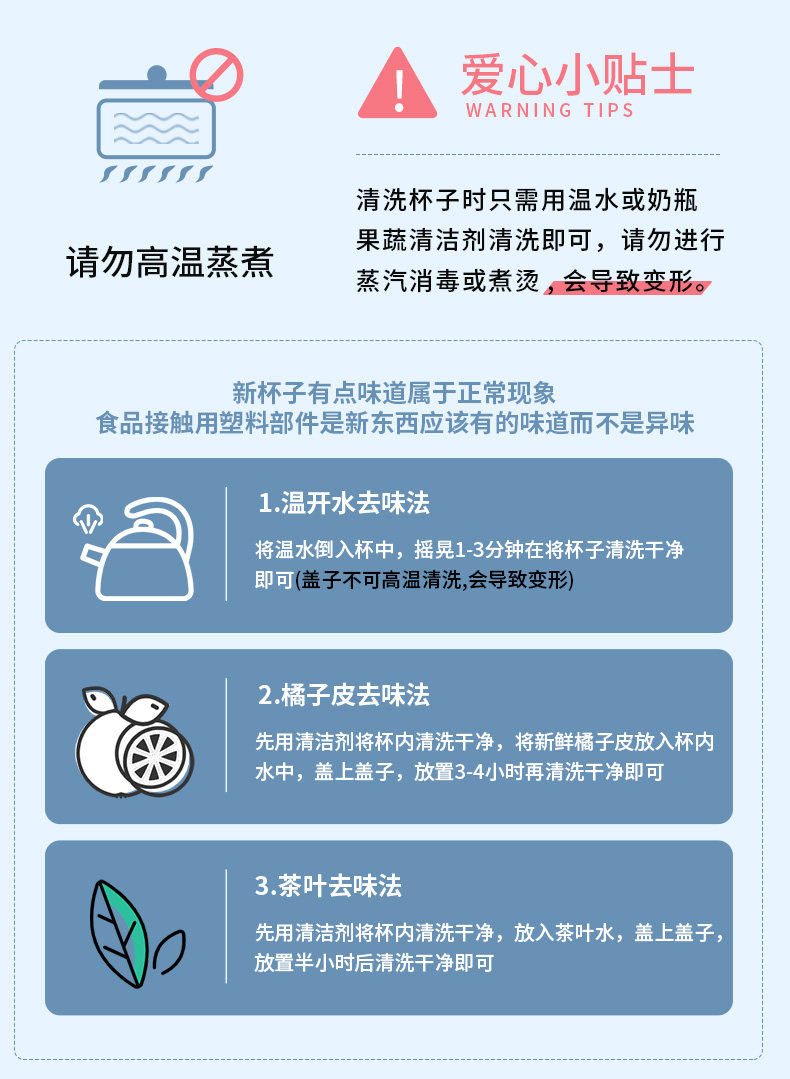 请勿高温蒸煮

爱心小贴士
WARNING TIPS

清洗杯子时只需用温水或奶瓶果蔬清洁剂清洗即可，请勿进行蒸汽消毒或煮烫，会导致变形。

新杯子有点味道属于正常现象
食品接触用塑料部件是新东西应该有的味道而不是异味

1.温开水去味法

将温水倒入杯中，摇晃1-3分钟在将杯子清洗干净即可(盖子不可高温清洗,会导致变形)

2.橘子皮去味法

先用清洁剂将杯内清洗干净，将新鲜橘子皮放入杯内水中，盖上盖子，放置3-4小时再清洗干净即可

3.茶叶去味法

先用清洁剂将杯内清洗干净，放入茶叶水，盖上盖子，放置半小时后清洗干净即可